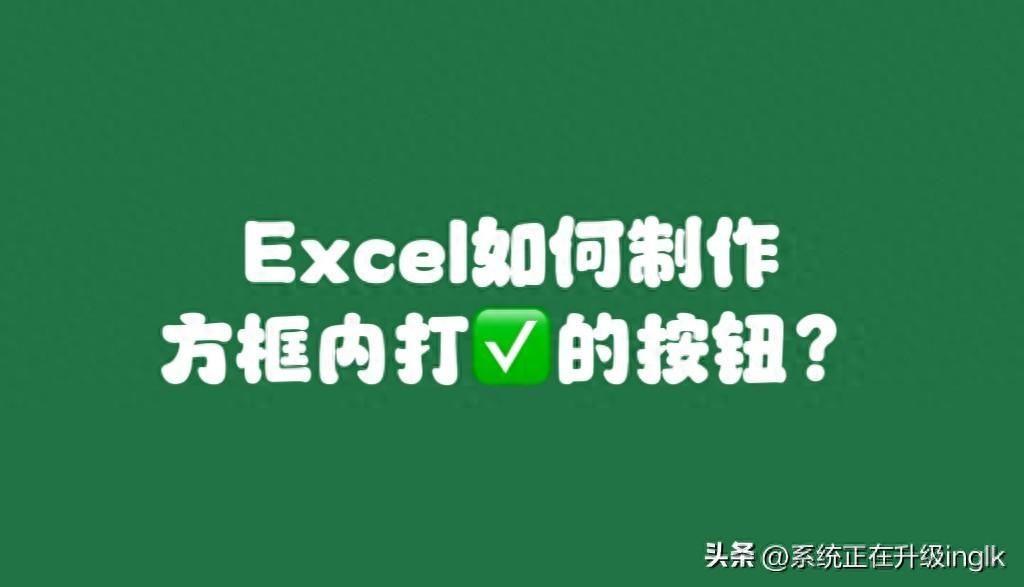 Excel如何制作
方框内打✅的按钮？

头条 @系统正在升级inglk